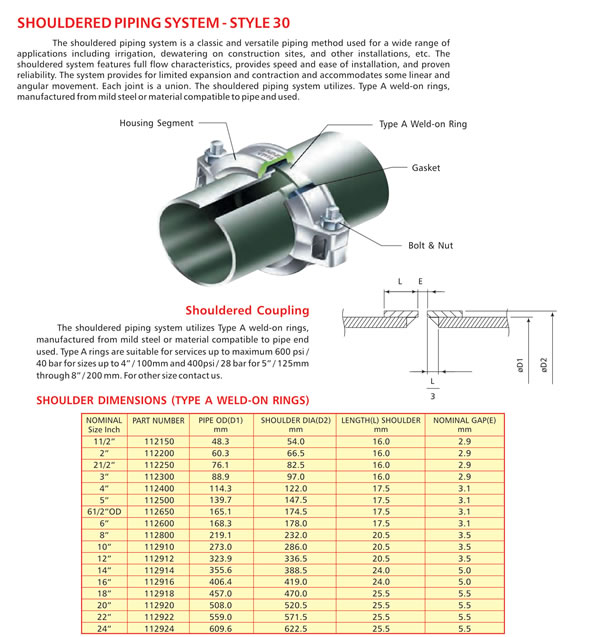 SHOULDERED PIPING SYSTEM - STYLE 30

The shouldered piping system is a classic and versatile piping method used for a wide range of applications including irrigation, dewatering on construction sites, and other installations, etc. The shouldered system features full flow characteristics, provides speed and ease of installation, and proven reliability. The system provides for limited expansion and contraction and accommodates some linear and angular movement. Each joint is a union. The shouldered piping system utilizes. Type A weld-on rings, manufactured from mild steel or material compatible to pipe and used.

Housing Segment

Type A Weld-on Ring

Gasket

Bolt & Nut

Shouldered Coupling

The shouldered piping system utilizes Type A weld-on rings, manufactured from mild steel or material compatible to pipe end used. Type A rings are suitable for services up to maximum 600 psi / 40 bar for sizes up to 4" / 100mm and 400psi / 28 bar for 5" / 125mm through 8" / 200 mm. For other size contact us.

L E

øD1

øD2

L
3

SHOULDER DIMENSIONS (TYPE A WELD-ON RINGS)

| NOMINAL Size Inch | PART NUMBER | PIPE OD(D1) mm | SHOULDER DIA(D2) mm | LENGTH(L) SHOULDER mm | NOMINAL GAP(E) mm |
|---|---|---|---|---|---|
| 11/2" | 112150 | 48.3 | 54.0 | 16.0 | 2.9 |
| 2" | 112200 | 60.3 | 66.5 | 16.0 | 2.9 |
| 21/2" | 112250 | 76.1 | 82.5 | 16.0 | 2.9 |
| 3" | 112300 | 88.9 | 97.0 | 16.0 | 2.9 |
| 4" | 112400 | 114.3 | 122.0 | 17.5 | 3.1 |
| 5" | 112500 | 139.7 | 147.5 | 17.5 | 3.1 |
| 61/2"OD | 112650 | 165.1 | 174.5 | 17.5 | 3.1 |
| 6" | 112600 | 168.3 | 178.0 | 17.5 | 3.1 |
| 8" | 112800 | 219.1 | 232.0 | 20.5 | 3.5 |
| 10" | 112910 | 273.0 | 286.0 | 20.5 | 3.5 |
| 12" | 112912 | 323.9 | 336.5 | 20.5 | 3.5 |
| 14" | 112914 | 355.6 | 388.5 | 24.0 | 5.0 |
| 16" | 112916 | 406.4 | 419.0 | 24.0 | 5.0 |
| 18" | 112918 | 457.0 | 470.0 | 25.5 | 5.5 |
| 20" | 112920 | 508.0 | 520.5 | 25.5 | 5.5 |
| 22" | 112922 | 559.0 | 571.5 | 25.5 | 5.5 |
| 24" | 112924 | 609.6 | 622.5 | 25.5 | 5.5 |